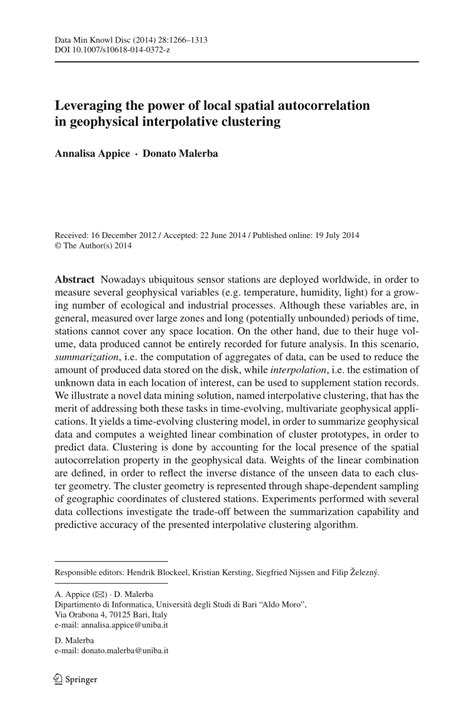 Data Min Knowl Disc (2014) 28:1266–1313
DOI 10.1007/s10618-014-0372-z

Leveraging the power of local spatial autocorrelation in geophysical interpolative clustering

Annalisa Appice · Donato Malerba

Received: 16 December 2012 / Accepted: 22 June 2014 / Published online: 19 July 2014
© The Author(s) 2014

Abstract Nowadays ubiquitous sensor stations are deployed worldwide, in order to measure several geophysical variables (e.g. temperature, humidity, light) for a growing number of ecological and industrial processes. Although these variables are, in general, measured over large zones and long (potentially unbounded) periods of time, stations cannot cover any space location. On the other hand, due to their huge volume, data produced cannot be entirely recorded for future analysis. In this scenario, summarization, i.e. the computation of aggregates of data, can be used to reduce the amount of produced data stored on the disk, while interpolation, i.e. the estimation of unknown data in each location of interest, can be used to supplement station records. We illustrate a novel data mining solution, named interpolative clustering, that has the merit of addressing both these tasks in time-evolving, multivariate geophysical applications. It yields a time-evolving clustering model, in order to summarize geophysical data and computes a weighted linear combination of cluster prototypes, in order to predict data. Clustering is done by accounting for the local presence of the spatial autocorrelation property in the geophysical data. Weights of the linear combination are defined, in order to reflect the inverse distance of the unseen data to each cluster geometry. The cluster geometry is represented through shape-dependent sampling of geographic coordinates of clustered stations. Experiments performed with several data collections investigate the trade-off between the summarization capability and predictive accuracy of the presented interpolative clustering algorithm.

Responsible editors: Hendrik Blockeel, Kristian Kersting, Siegfried Nijssen and Filip Železný.

A. Appice (✉) · D. Malerba
Dipartimento di Informatica, Università degli Studi di Bari "Aldo Moro", Via Orabona 4, 70125 Bari, Italy
e-mail: annalisa.appice@uniba.it

D. Malerba
e-mail: donato.malerba@uniba.it

Springer